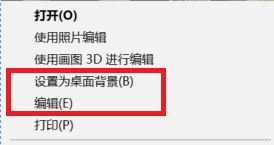 打开(O)
使用照片编辑
使用画图 3D 进行编辑
设置为桌面背景(B)
编辑(E)
打印(P)